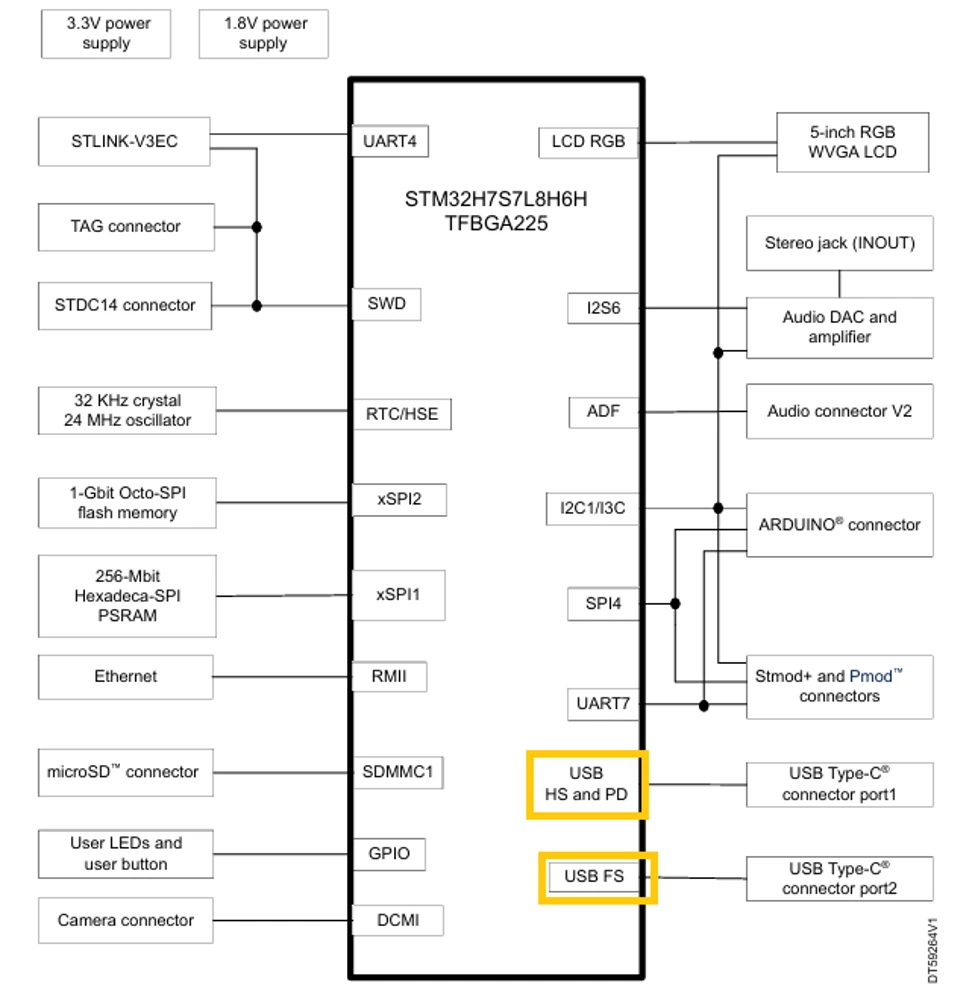 3.3V power supply

1.8V power supply

STLINK-V3EC

TAG connector

STDC14 connector

32 KHz crystal
24 MHz oscillator

1-Gbit Octo-SPI flash memory

256-Mbit Hexadeca-SPI PSRAM

Ethernet

microSD™ connector

User LEDs and user button

Camera connector

UART4

SWD

RTC/HSE

xSPI2

xSPI1

RMII

SDMMC1

GPIO

DCMI

STM32H7S7L8H6H
TFBGA225

LCD RGB

I2S6

ADF

I2C1/I3C

SPI4

UART7

USB
HS and PD

USB FS

5-inch RGB WVGA LCD

Stereo jack (INOUT)

Audio DAC and amplifier

Audio connector V2

ARDUINO® connector

Stmod+ and Pmod™ connectors

USB Type-C® connector port1

USB Type-C® connector port2

DT59264V1